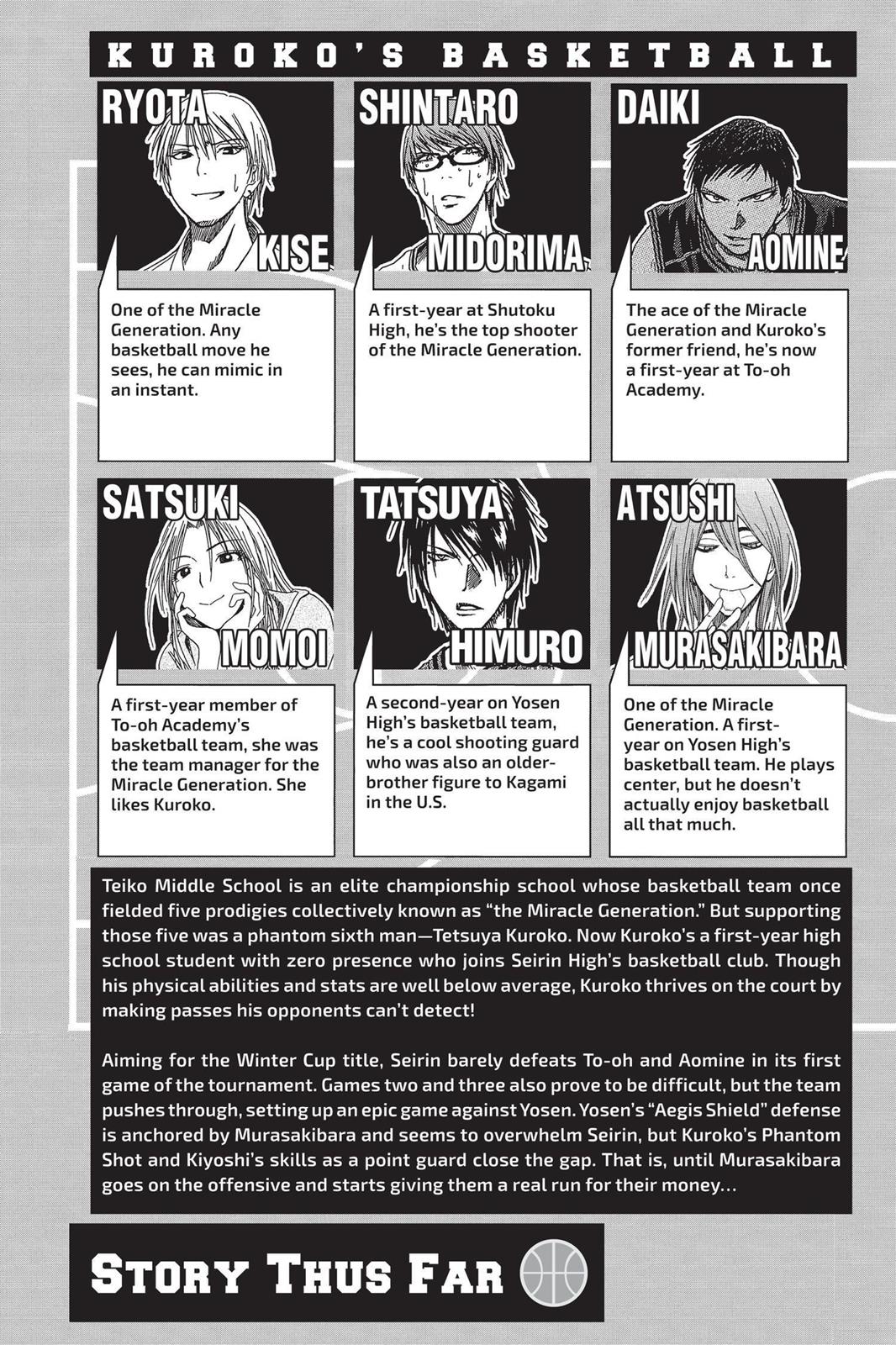 KUROKO'S BASKETBALL

RYOTA
KISE
One of the Miracle Generation. Any basketball move he sees, he can mimic in an instant.

SHINTARO
MIDORIMA
A first-year at Shutoku High, he's the top shooter of the Miracle Generation.

DAIKI
AOMINE
The ace of the Miracle Generation and Kuroko's former friend, he's now a first-year at To-oh Academy.

SATSUKI
MOMOI
A first-year member of To-oh Academy's basketball team, she was the team manager for the Miracle Generation. She likes Kuroko.

TATSUYA
HIMURO
A second-year on Yosen High's basketball team, he's a cool shooting guard who was also an older-brother figure to Kagami in the U.S.

ATSUSHI
MURASAKIBARA
One of the Miracle Generation. A first-year on Yosen High's basketball team. He plays center, but he doesn't actually enjoy basketball all that much.

Teiko Middle School is an elite championship school whose basketball team once fielded five prodigies collectively known as "the Miracle Generation." But supporting those five was a phantom sixth man—Tetsuya Kuroko. Now Kuroko's a first-year high school student with zero presence who joins Seirin High's basketball club. Though his physical abilities and stats are well below average, Kuroko thrives on the court by making passes his opponents can't detect!

Aiming for the Winter Cup title, Seirin barely defeats To-oh and Aomine in its first game of the tournament. Games two and three also prove to be difficult, but the team pushes through, setting up an epic game against Yosen. Yosen's "Aegis Shield" defense is anchored by Murasakibara and seems to overwhelm Seirin, but Kuroko's Phantom Shot and Kiyoshi's skills as a point guard close the gap. That is, until Murasakibara goes on the offensive and starts giving them a real run for their money...

STORY THUS FAR